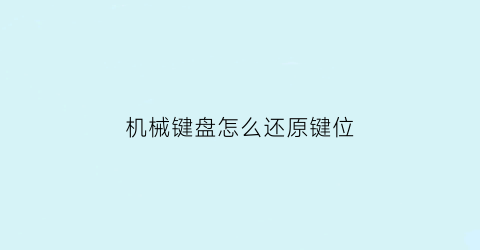 机械键盘怎么还原键位